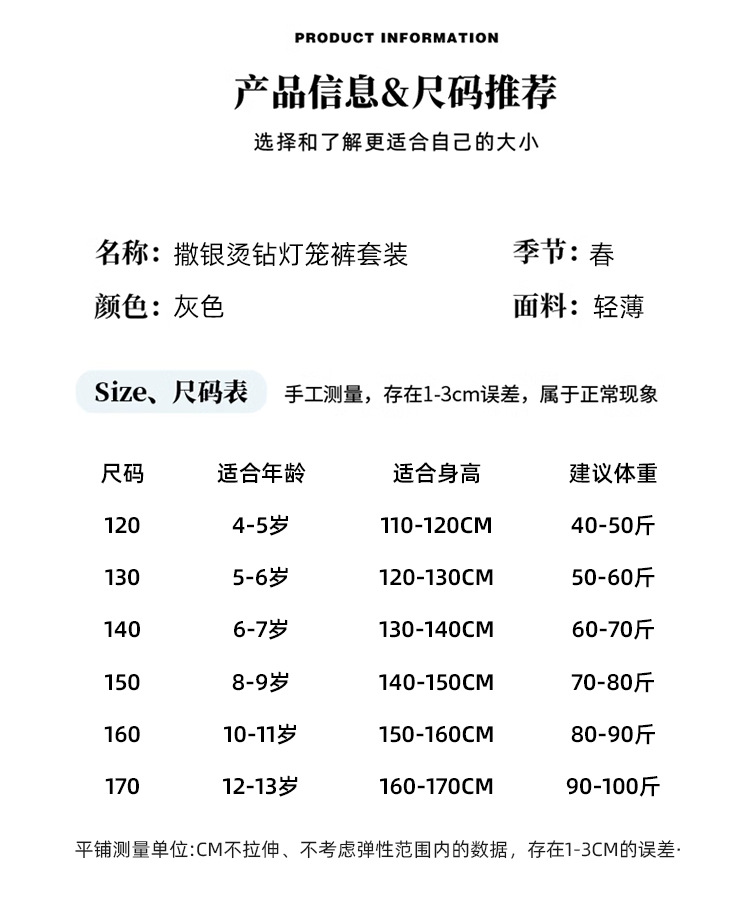 PRODUCT INFORMATION

产品信息&尺码推荐

选择和了解更适合自己的大小

名称：撒银烫钻灯笼裤套装　　季节：春

颜色：灰色　　面料：轻薄

Size、尺码表　手工测量，存在1-3cm误差，属于正常现象

| 尺码 | 适合年龄 | 适合身高 | 建议体重 |
|---|---|---|---|
| 120 | 4-5岁 | 110-120CM | 40-50斤 |
| 130 | 5-6岁 | 120-130CM | 50-60斤 |
| 140 | 6-7岁 | 130-140CM | 60-70斤 |
| 150 | 8-9岁 | 140-150CM | 70-80斤 |
| 160 | 10-11岁 | 150-160CM | 80-90斤 |
| 170 | 12-13岁 | 160-170CM | 90-100斤 |

平铺测量单位:CM不拉伸、不考虑弹性范围内的数据，存在1-3CM的误差·